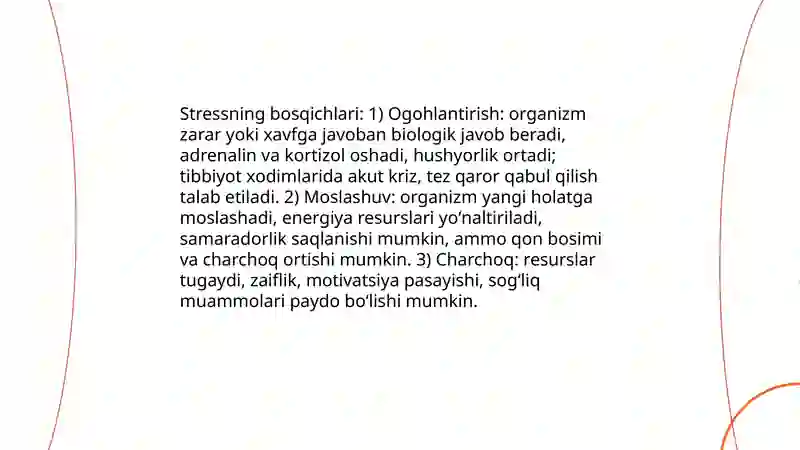 Stressning bosqichlari: 1) Ogohlantirish: organizm zarar yoki xavfga javoban biologik javob beradi, adrenalin va kortizol oshadi, hushyorlik ortadi; tibbiyot xodimlarida akut kriz, tez qaror qabul qilish talab etiladi. 2) Moslashuv: organizm yangi holatga moslashadi, energiya resurslari yo‘naltiriladi, samaradorlik saqlanishi mumkin, ammo qon bosimi va charchoq ortishi mumkin. 3) Charchoq: resurslar tugaydi, zaiflik, motivatsiya pasayishi, sog‘liq muammolari paydo bo‘lishi mumkin.